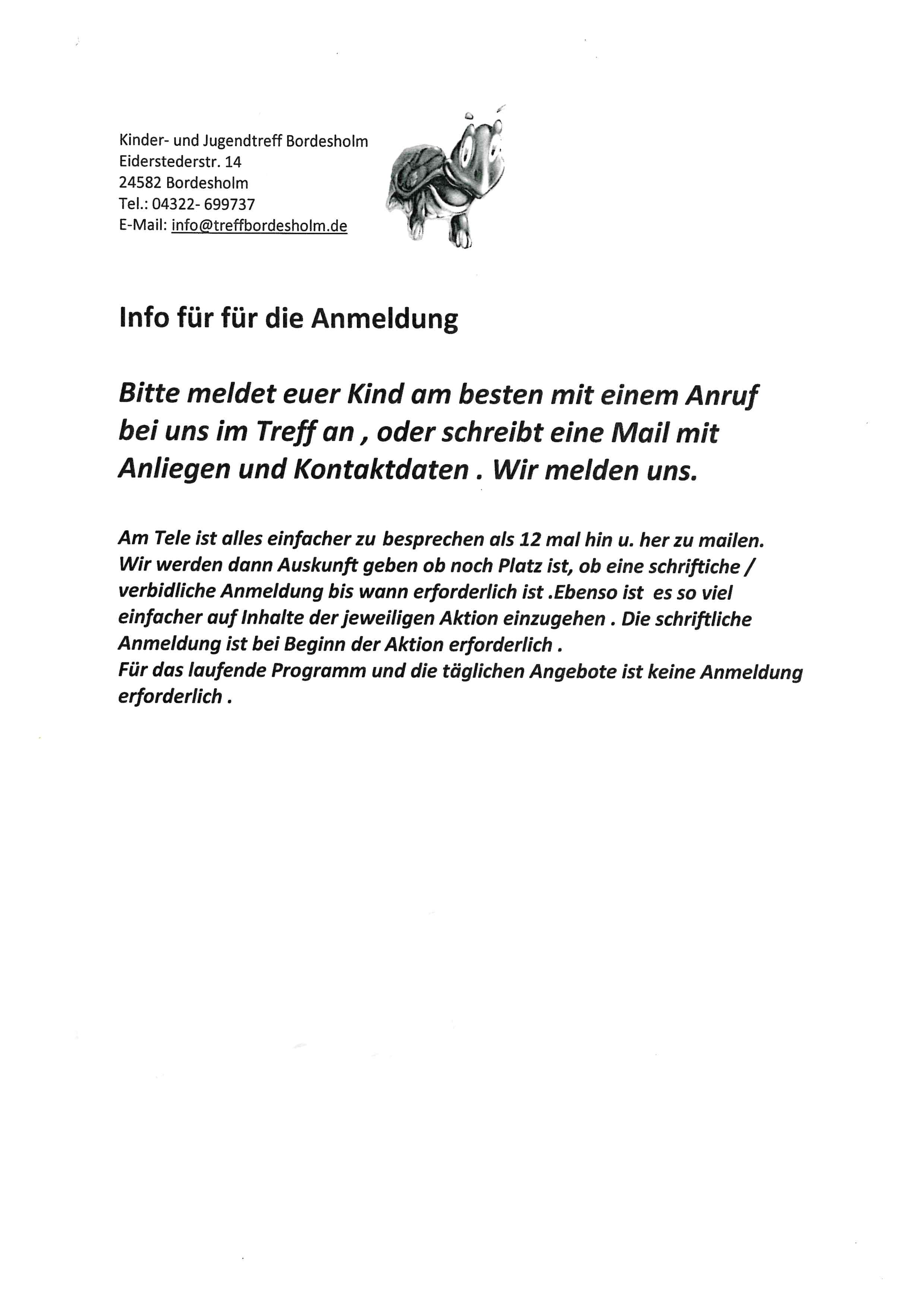 Kinder- und Jugendtreff Bordesholm
Eiderstederstr. 14
24582 Bordesholm
Tel.: 04322- 699737
E-Mail: info@treffbordesholm.de

Info für für die Anmeldung

Bitte meldet euer Kind am besten mit einem Anruf bei uns im Treff an , oder schreibt eine Mail mit Anliegen und Kontaktdaten . Wir melden uns.

Am Tele ist alles einfacher zu besprechen als 12 mal hin u. her zu mailen. Wir werden dann Auskunft geben ob noch Platz ist, ob eine schriftiche / verbidliche Anmeldung bis wann erforderlich ist .Ebenso ist es so viel einfacher auf Inhalte der jeweiligen Aktion einzugehen . Die schriftliche Anmeldung ist bei Beginn der Aktion erforderlich .
Für das laufende Programm und die täglichen Angebote ist keine Anmeldung erforderlich .